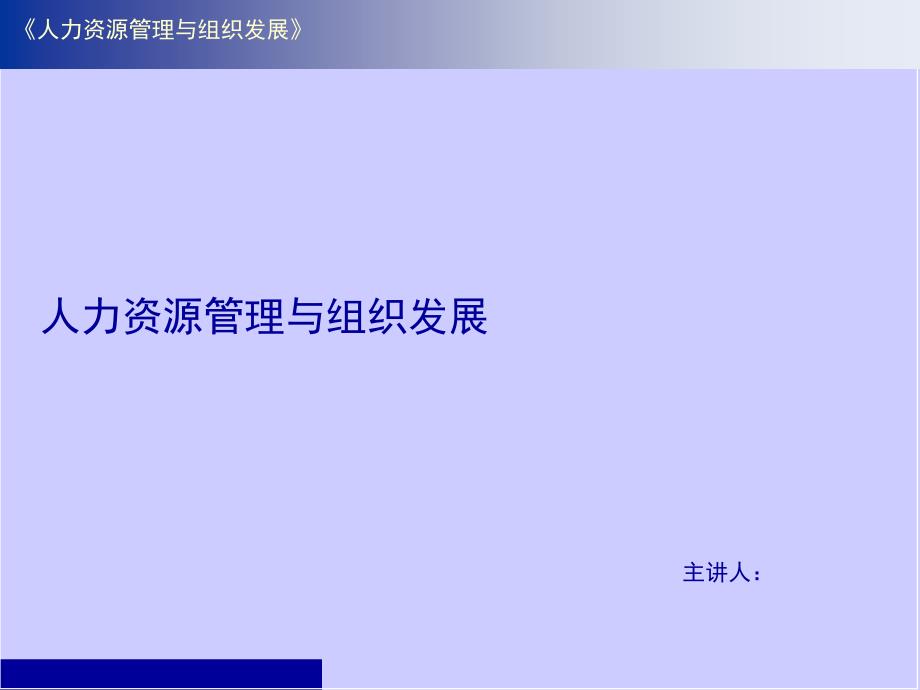 《人力资源管理与组织发展》

人力资源管理与组织发展

主讲人：